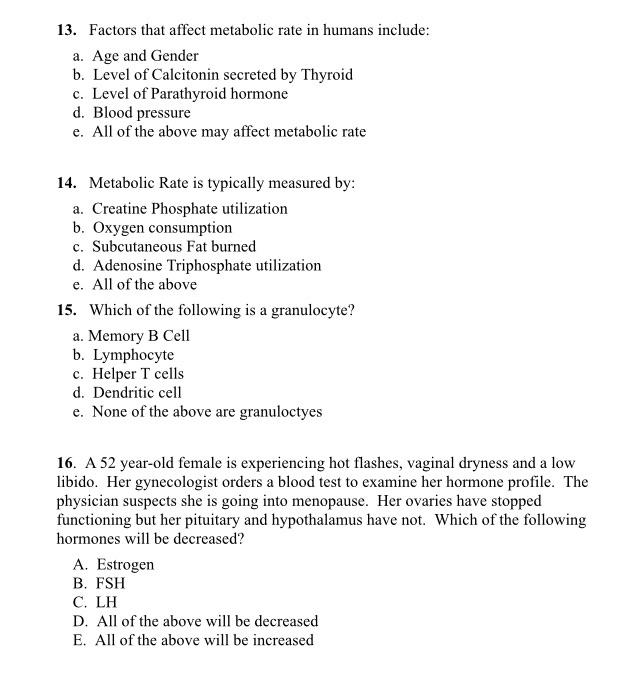 13. Factors that affect metabolic rate in humans include:

a. Age and Gender
b. Level of Calcitonin secreted by Thyroid
c. Level of Parathyroid hormone
d. Blood pressure
e. All of the above may affect metabolic rate

14. Metabolic Rate is typically measured by:

a. Creatine Phosphate utilization
b. Oxygen consumption
c. Subcutaneous Fat burned
d. Adenosine Triphosphate utilization
e. All of the above

15. Which of the following is a granulocyte?

a. Memory B Cell
b. Lymphocyte
c. Helper T cells
d. Dendritic cell
e. None of the above are granuloctyes

16. A 52 year-old female is experiencing hot flashes, vaginal dryness and a low libido. Her gynecologist orders a blood test to examine her hormone profile. The physician suspects she is going into menopause. Her ovaries have stopped functioning but her pituitary and hypothalamus have not. Which of the following hormones will be decreased?

A. Estrogen
B. FSH
C. LH
D. All of the above will be decreased
E. All of the above will be increased